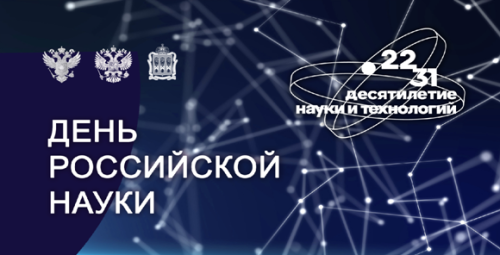 22
31
десятилетие
науки и технологий

ДЕНЬ
РОССИЙСКОЙ
НАУКИ